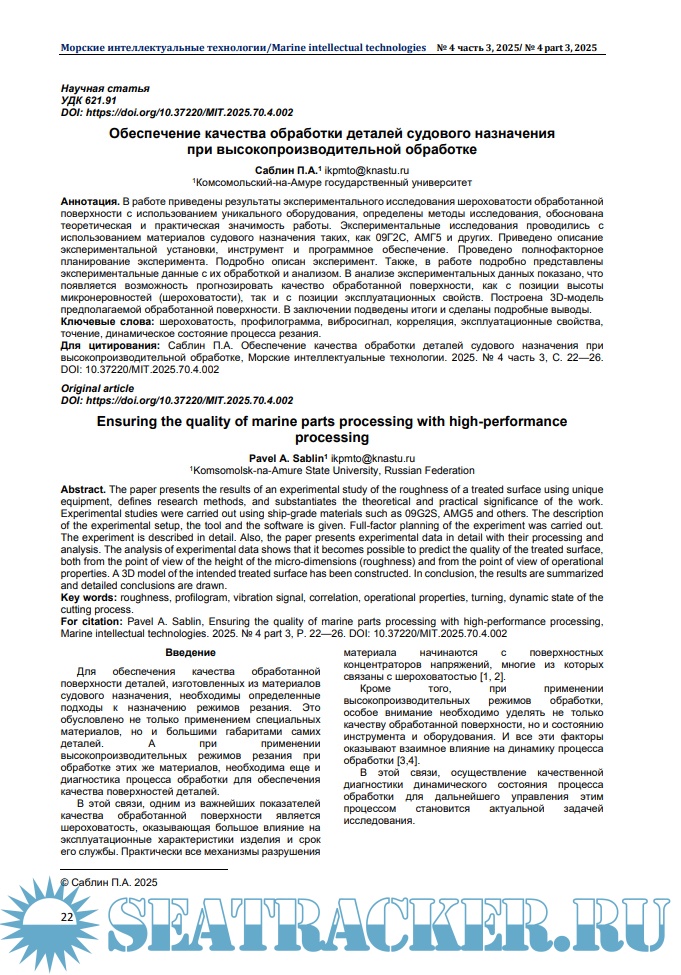 Морские интеллектуальные технологии/Marine intellectual technologies № 4 часть 3, 2025/ № 4 part 3, 2025

Научная статья
УДК 621.91
DOI: https://doi.org/10.37220/MIT.2025.70.4.002

Обеспечение качества обработки деталей судового назначения при высокопроизводительной обработке

Саблин П.А.$^1$ ikpmto@knastu.ru
$^1$Комсомольский-на-Амуре государственный университет

Аннотация. В работе приведены результаты экспериментального исследования шероховатости обработанной поверхности с использованием уникального оборудования, определены методы исследования, обоснована теоретическая и практическая значимость работы. Экспериментальные исследования проводились с использованием материалов судового назначения таких, как 09Г2С, АМГ5 и других. Приведено описание экспериментальной установки, инструмент и программное обеспечение. Проведено полнофакторное планирование эксперимента. Подробно описан эксперимент. Также, в работе подробно представлены экспериментальные данные с их обработкой и анализом. В анализе экспериментальных данных показано, что появляется возможность прогнозировать качество обработанной поверхности, как с позиции высоты микронеровностей (шероховатости), так и с позиции эксплуатационных свойств. Построена 3D-модель предполагаемой обработанной поверхности. В заключении подведены итоги и сделаны подробные выводы.
Ключевые слова: шероховатость, профилограмма, вибросигнал, корреляция, эксплуатационные свойства, точение, динамическое состояние процесса резания.
Для цитирования: Саблин П.А. Обеспечение качества обработки деталей судового назначения при высокопроизводительной обработке, Морские интеллектуальные технологии. 2025. № 4 часть 3, С. 22—26. DOI: 10.37220/MIT.2025.70.4.002

Original article
DOI: https://doi.org/10.37220/MIT.2025.70.4.002

Ensuring the quality of marine parts processing with high-performance processing

Pavel A. Sablin$^1$ ikpmto@knastu.ru
$^1$Komsomolsk-na-Amure State University, Russian Federation

Abstract. The paper presents the results of an experimental study of the roughness of a treated surface using unique equipment, defines research methods, and substantiates the theoretical and practical significance of the work. Experimental studies were carried out using ship-grade materials such as 09G2S, AMG5 and others. The description of the experimental setup, the tool and the software is given. Full-factor planning of the experiment was carried out. The experiment is described in detail. Also, the paper presents experimental data in detail with their processing and analysis. The analysis of experimental data shows that it becomes possible to predict the quality of the treated surface, both from the point of view of the height of the micro-dimensions (roughness) and from the point of view of operational properties. A 3D model of the intended treated surface has been constructed. In conclusion, the results are summarized and detailed conclusions are drawn.
Key words: roughness, profilogram, vibration signal, correlation, operational properties, turning, dynamic state of the cutting process.
For citation: Pavel A. Sablin, Ensuring the quality of marine parts processing with high-performance processing, Marine intellectual technologies. 2025. № 4 part 3, P. 22—26. DOI: 10.37220/MIT.2025.70.4.002

Введение

Для обеспечения качества обработанной поверхности деталей, изготовленных из материалов судового назначения, необходимы определенные подходы к назначению режимов резания. Это обусловлено не только применением специальных материалов, но и большими габаритами самих деталей. А при применении высокопроизводительных режимов резания при обработке этих же материалов, необходима еще и диагностика процесса обработки для обеспечения качества поверхностей деталей.

В этой связи, одним из важнейших показателей качества обработанной поверхности является шероховатость, оказывающая большое влияние на эксплуатационные характеристики изделия и срок его службы. Практически все механизмы разрушения материала начинаются с поверхностных концентраторов напряжений, многие из которых связаны с шероховатостью [1, 2].

Кроме того, при применении высокопроизводительных режимов обработки, особое внимание необходимо уделять не только качеству обработанной поверхности, но и состоянию инструмента и оборудования. И все эти факторы оказывают взаимное влияние на динамику процесса обработки [3,4].

В этой связи, осуществление качественной диагностики динамического состояния процесса обработки для дальнейшего управления этим процессом становится актуальной задачей исследования.

© Саблин П.А. 2025

22

SEATRACKER.RU